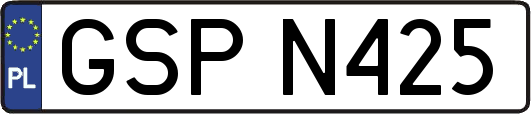 PL
GSP N425